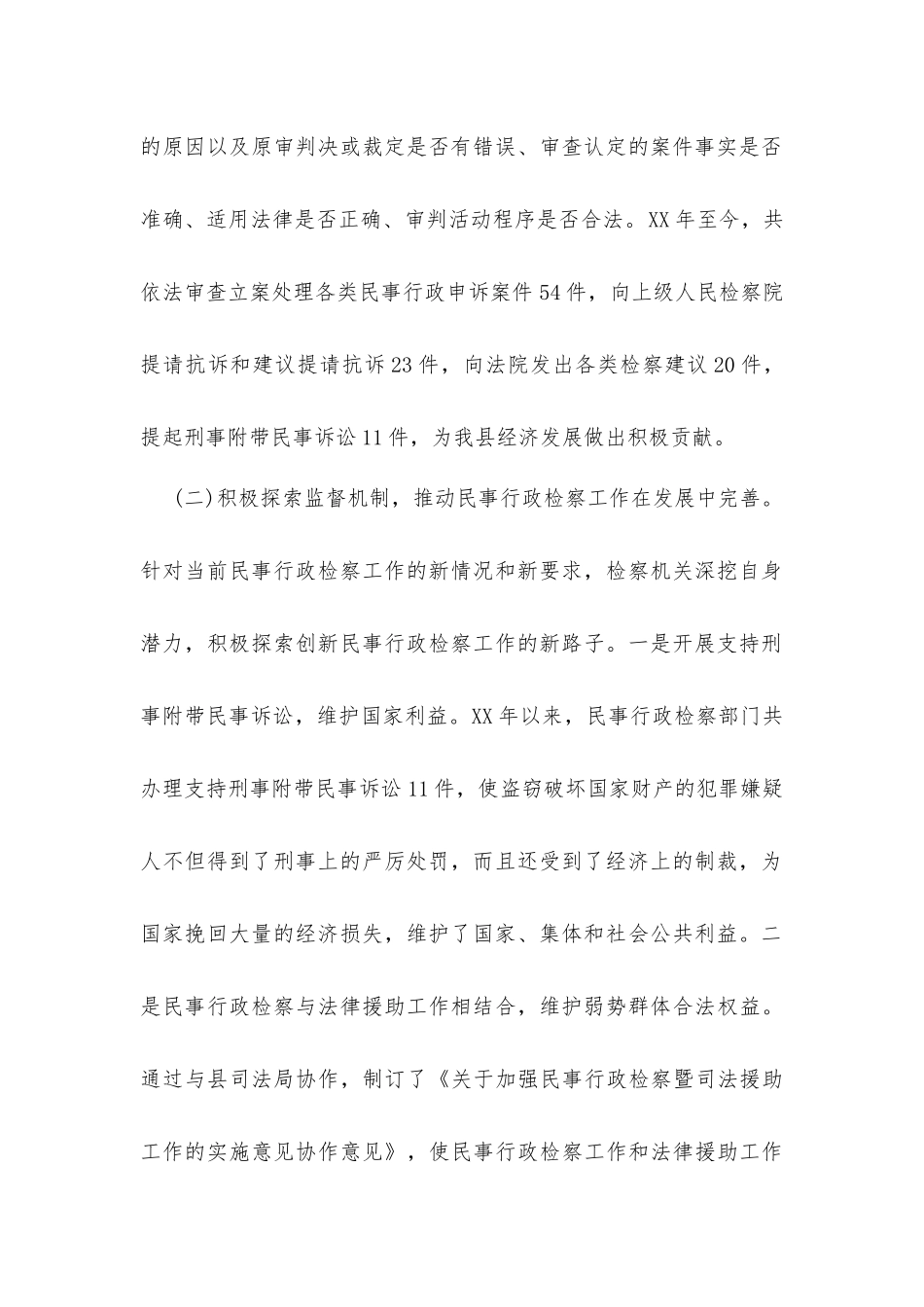 的原因以及原审判决或裁定是否有错误、审查认定的案件事实是否准确、适用法律是否正确、审判活动程序是否合法。XX年至今，共依法审查立案处理各类民事行政申诉案件54件，向上级人民检察院提请抗诉和建议提请抗诉23件，向法院发出各类检察建议20件，提起刑事附带民事诉讼11件，为我县经济发展做出积极贡献。

(二)积极探索监督机制，推动民事行政检察工作在发展中完善。针对当前民事行政检察工作的新情况和新要求，检察机关深挖自身潜力，积极探索创新民事行政检察工作的新路子。一是开展支持刑事附带民事诉讼，维护国家利益。XX年以来，民事行政检察部门共办理支持刑事附带民事诉讼11件，使盗窃破坏国家财产的犯罪嫌疑人不但得到了刑事上的严厉处罚，而且还受到了经济上的制裁，为国家挽回大量的经济损失，维护了国家、集体和社会公共利益。二是民事行政检察与法律援助工作相结合，维护弱势群体合法权益。通过与县司法局协作，制订了《关于加强民事行政检察暨司法援助工作的实施意见协作意见》，使民事行政检察工作和法律援助工作